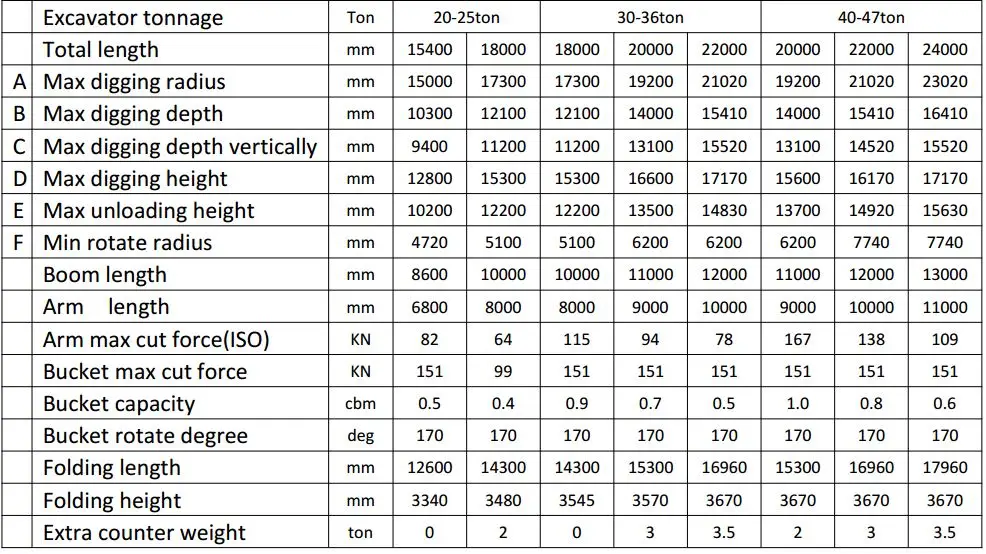 |   | Excavator tonnage | Ton | 20-25ton |   | 30-36ton |   |   | 40-47ton |   |   |
|---|---|---|---|---|---|---|---|---|---|---|
|   | Total length | mm | 15400 | 18000 | 18000 | 20000 | 22000 | 20000 | 22000 | 24000 |
| A | Max digging radius | mm | 15000 | 17300 | 17300 | 19200 | 21020 | 19200 | 21020 | 23020 |
| B | Max digging depth | mm | 10300 | 12100 | 12100 | 14000 | 15410 | 14000 | 15410 | 16410 |
| C | Max digging depth vertically | mm | 9400 | 11200 | 11200 | 13100 | 15520 | 13100 | 14520 | 15520 |
| D | Max digging height | mm | 12800 | 15300 | 15300 | 16600 | 17170 | 15600 | 16170 | 17170 |
| E | Max unloading height | mm | 10200 | 12200 | 12200 | 13500 | 14830 | 13700 | 14920 | 15630 |
| F | Min rotate radius | mm | 4720 | 5100 | 5100 | 6200 | 6200 | 6200 | 7740 | 7740 |
|   | Boom length | mm | 8600 | 10000 | 10000 | 11000 | 12000 | 11000 | 12000 | 13000 |
|   | Arm length | mm | 6800 | 8000 | 8000 | 9000 | 10000 | 9000 | 10000 | 11000 |
|   | Arm max cut force(ISO) | KN | 82 | 64 | 115 | 94 | 78 | 167 | 138 | 109 |
|   | Bucket max cut force | KN | 151 | 99 | 151 | 151 | 151 | 151 | 151 | 151 |
|   | Bucket capacity | cbm | 0.5 | 0.4 | 0.9 | 0.7 | 0.5 | 1.0 | 0.8 | 0.6 |
|   | Bucket rotate degree | deg | 170 | 170 | 170 | 170 | 170 | 170 | 170 | 170 |
|   | Folding length | mm | 12600 | 14300 | 14300 | 15300 | 16960 | 15300 | 16960 | 17960 |
|   | Folding height | mm | 3340 | 3480 | 3545 | 3570 | 3670 | 3670 | 3670 | 3670 |
|   | Extra counter weight | ton | 0 | 2 | 0 | 3 | 3.5 | 2 | 3 | 3.5 |